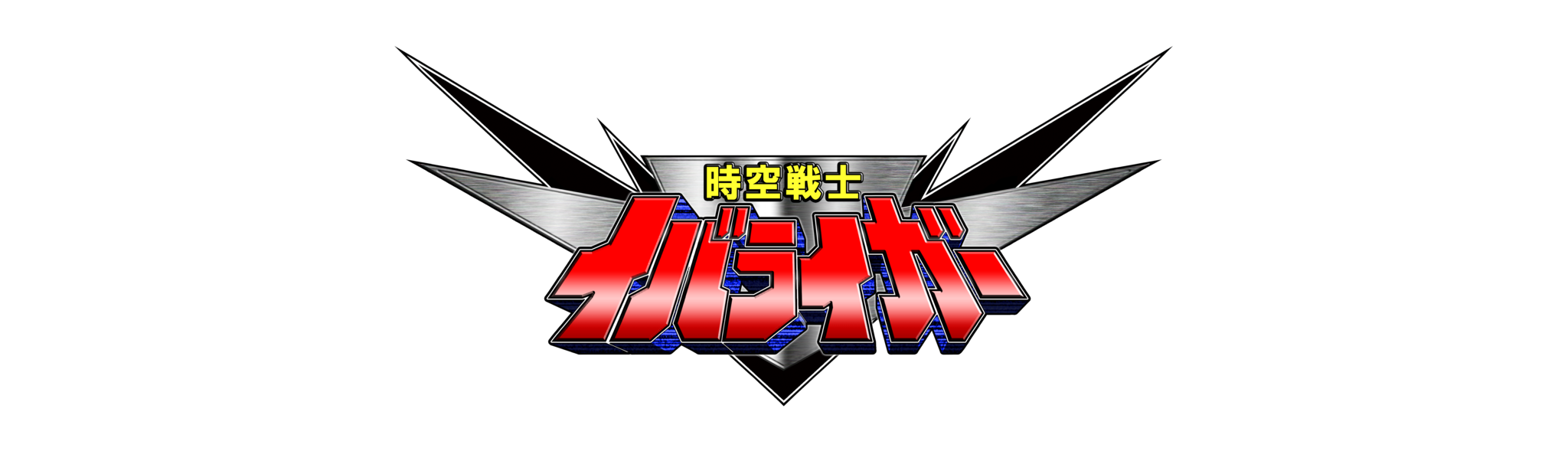 時空戦士
イバライガー